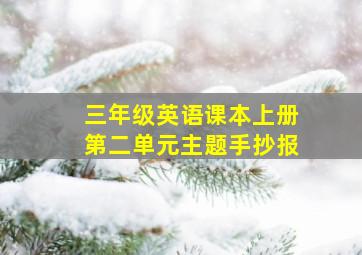 三年级英语课本上册
第二单元主题手抄报